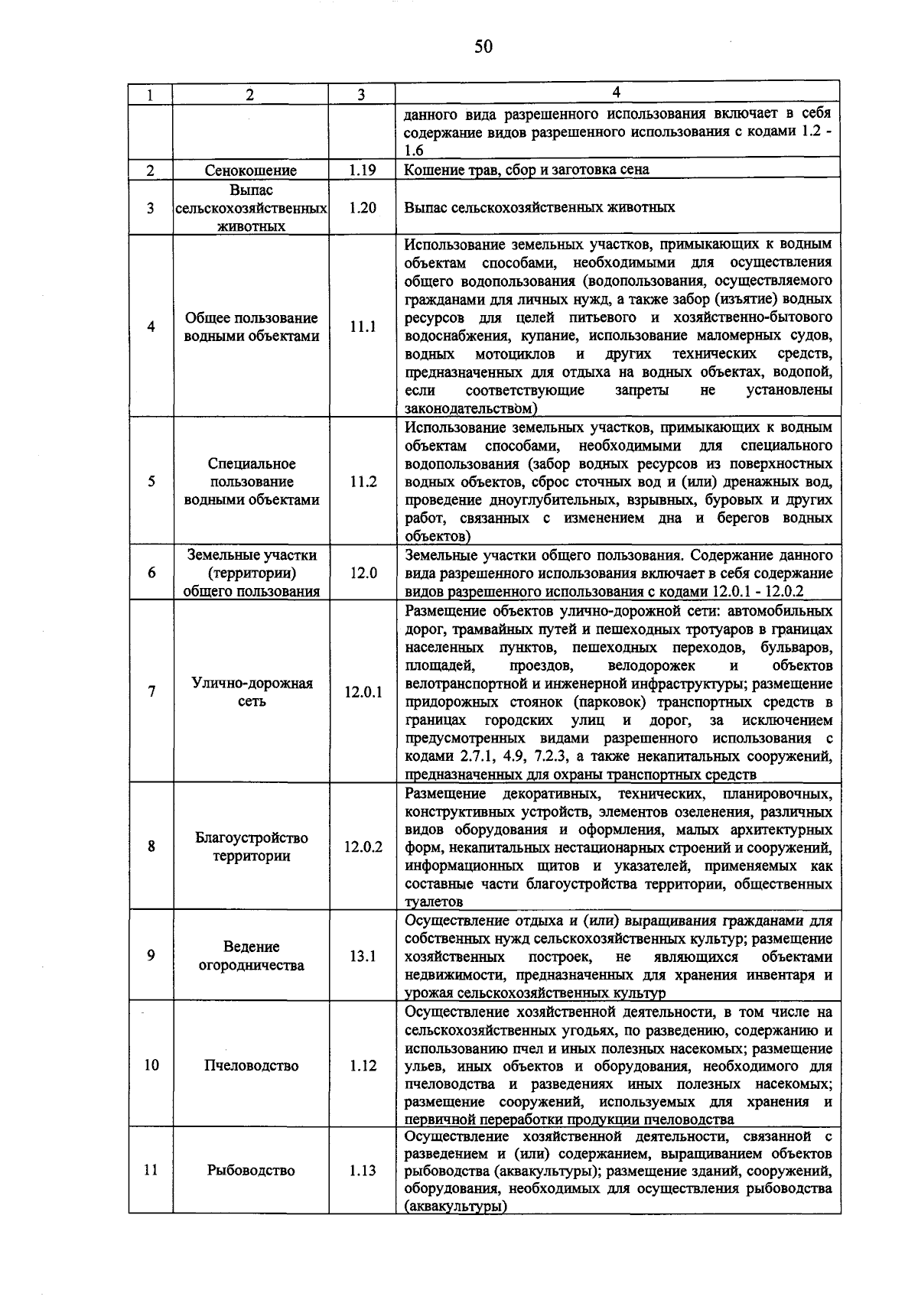 50

| 1 | 2 | 3 | 4 |
|---|---|---|---|
| | | | данного вида разрешенного использования включает в себя содержание видов разрешенного использования с кодами 1.2 - 1.6 |
| 2 | Сенокошение | 1.19 | Кошение трав, сбор и заготовка сена |
| 3 | Выпас сельскохозяйственных животных | 1.20 | Выпас сельскохозяйственных животных |
| 4 | Общее пользование водными объектами | 11.1 | Использование земельных участков, примыкающих к водным объектам способами, необходимыми для осуществления общего водопользования (водопользования, осуществляемого гражданами для личных нужд, а также забор (изъятие) водных ресурсов для целей питьевого и хозяйственно-бытового водоснабжения, купание, использование маломерных судов, водных мотоциклов и других технических средств, предназначенных для отдыха на водных объектах, водопой, если соответствующие запреты не установлены законодательством) |
| 5 | Специальное пользование водными объектами | 11.2 | Использование земельных участков, примыкающих к водным объектам способами, необходимыми для специального водопользования (забор водных ресурсов из поверхностных водных объектов, сброс сточных вод и (или) дренажных вод, проведение дноуглубительных, взрывных, буровых и других работ, связанных с изменением дна и берегов водных объектов) |
| 6 | Земельные участки (территории) общего пользования | 12.0 | Земельные участки общего пользования. Содержание данного вида разрешенного использования включает в себя содержание видов разрешенного использования с кодами 12.0.1 - 12.0.2 |
| 7 | Улично-дорожная сеть | 12.0.1 | Размещение объектов улично-дорожной сети: автомобильных дорог, трамвайных путей и пешеходных тротуаров в границах населенных пунктов, пешеходных переходов, бульваров, площадей, проездов, велодорожек и объектов велотранспортной и инженерной инфраструктуры; размещение придорожных стоянок (парковок) транспортных средств в границах городских улиц и дорог, за исключением предусмотренных видами разрешенного использования с кодами 2.7.1, 4.9, 7.2.3, а также некапитальных сооружений, предназначенных для охраны транспортных средств |
| 8 | Благоустройство территории | 12.0.2 | Размещение декоративных, технических, планировочных, конструктивных устройств, элементов озеленения, различных видов оборудования и оформления, малых архитектурных форм, некапитальных нестационарных строений и сооружений, информационных щитов и указателей, применяемых как составные части благоустройства территории, общественных туалетов |
| 9 | Ведение огородничества | 13.1 | Осуществление отдыха и (или) выращивания гражданами для собственных нужд сельскохозяйственных культур; размещение хозяйственных построек, не являющихся объектами недвижимости, предназначенных для хранения инвентаря и урожая сельскохозяйственных культур |
| 10 | Пчеловодство | 1.12 | Осуществление хозяйственной деятельности, в том числе на сельскохозяйственных угодьях, по разведению, содержанию и использованию пчел и иных полезных насекомых; размещение ульев, иных объектов и оборудования, необходимого для пчеловодства и разведениях иных полезных насекомых; размещение сооружений, используемых для хранения и первичной переработки продукции пчеловодства |
| 11 | Рыбоводство | 1.13 | Осуществление хозяйственной деятельности, связанной с разведением и (или) содержанием, выращиванием объектов рыбоводства (аквакультуры); размещение зданий, сооружений, оборудования, необходимых для осуществления рыбоводства (аквакультуры) |